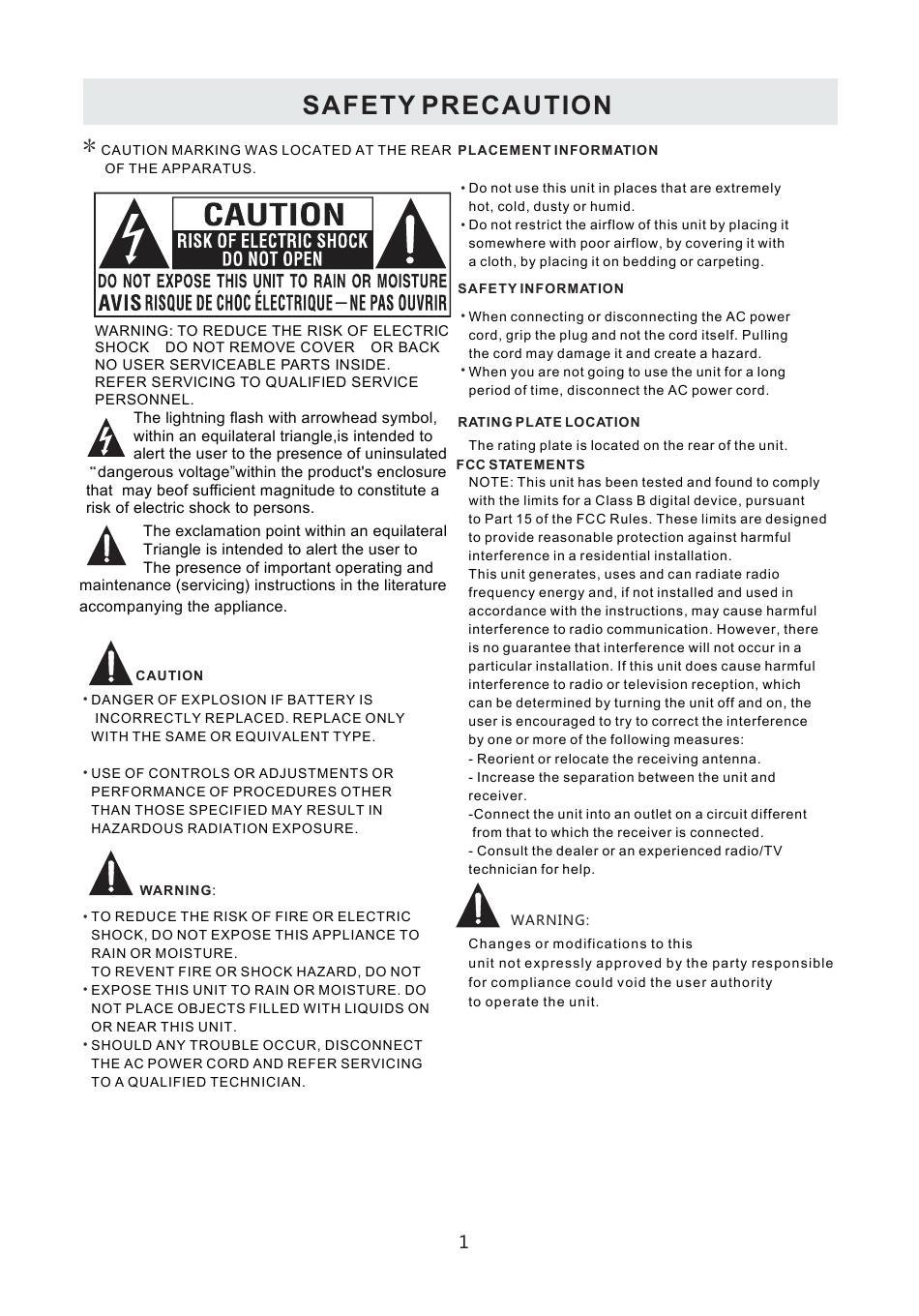 SAFETY PRECAUTION

* CAUTION MARKING WAS LOCATED AT THE REAR OF THE APPARATUS.

CAUTION
RISK OF ELECTRIC SHOCK
DO NOT OPEN
DO NOT EXPOSE THIS UNIT TO RAIN OR MOISTURE
AVIS RISQUE DE CHOC ÉLECTRIQUE—NE PAS OUVRIR

WARNING: TO REDUCE THE RISK OF ELECTRIC SHOCK DO NOT REMOVE COVER OR BACK NO USER SERVICEABLE PARTS INSIDE. REFER SERVICING TO QUALIFIED SERVICE PERSONNEL.

The lightning flash with arrowhead symbol, within an equilateral triangle,is intended to alert the user to the presence of uninsulated "dangerous voltage"within the product's enclosure that may beof sufficient magnitude to constitute a risk of electric shock to persons.

The exclamation point within an equilateral Triangle is intended to alert the user to The presence of important operating and maintenance (servicing) instructions in the literature accompanying the appliance.

CAUTION

• DANGER OF EXPLOSION IF BATTERY IS INCORRECTLY REPLACED. REPLACE ONLY WITH THE SAME OR EQUIVALENT TYPE.

• USE OF CONTROLS OR ADJUSTMENTS OR PERFORMANCE OF PROCEDURES OTHER THAN THOSE SPECIFIED MAY RESULT IN HAZARDOUS RADIATION EXPOSURE.

WARNING:

• TO REDUCE THE RISK OF FIRE OR ELECTRIC SHOCK, DO NOT EXPOSE THIS APPLIANCE TO RAIN OR MOISTURE.
TO REVENT FIRE OR SHOCK HAZARD, DO NOT
• EXPOSE THIS UNIT TO RAIN OR MOISTURE. DO NOT PLACE OBJECTS FILLED WITH LIQUIDS ON OR NEAR THIS UNIT.
• SHOULD ANY TROUBLE OCCUR, DISCONNECT THE AC POWER CORD AND REFER SERVICING TO A QUALIFIED TECHNICIAN.

PLACEMENT INFORMATION

• Do not use this unit in places that are extremely hot, cold, dusty or humid.
• Do not restrict the airflow of this unit by placing it somewhere with poor airflow, by covering it with a cloth, by placing it on bedding or carpeting.

SAFETY INFORMATION

• When connecting or disconnecting the AC power cord, grip the plug and not the cord itself. Pulling the cord may damage it and create a hazard.
• When you are not going to use the unit for a long period of time, disconnect the AC power cord.

RATING PLATE LOCATION

The rating plate is located on the rear of the unit.

FCC STATEMENTS
NOTE: This unit has been tested and found to comply with the limits for a Class B digital device, pursuant to Part 15 of the FCC Rules. These limits are designed to provide reasonable protection against harmful interference in a residential installation.
This unit generates, uses and can radiate radio frequency energy and, if not installed and used in accordance with the instructions, may cause harmful interference to radio communication. However, there is no guarantee that interference will not occur in a particular installation. If this unit does cause harmful interference to radio or television reception, which can be determined by turning the unit off and on, the user is encouraged to try to correct the interference by one or more of the following measures:
- Reorient or relocate the receiving antenna.
- Increase the separation between the unit and receiver.
-Connect the unit into an outlet on a circuit different from that to which the receiver is connected.
- Consult the dealer or an experienced radio/TV technician for help.

WARNING:
Changes or modifications to this unit not expressly approved by the party responsible for compliance could void the user authority to operate the unit.

1